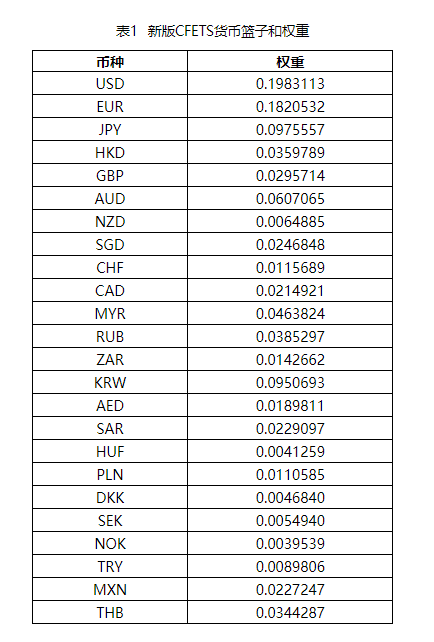 表1 新版CFETS货币篮子和权重

| 币种 | 权重 |
|---|---|
| USD | 0.1983113 |
| EUR | 0.1820532 |
| JPY | 0.0975557 |
| HKD | 0.0359789 |
| GBP | 0.0295714 |
| AUD | 0.0607065 |
| NZD | 0.0064885 |
| SGD | 0.0246848 |
| CHF | 0.0115689 |
| CAD | 0.0214921 |
| MYR | 0.0463824 |
| RUB | 0.0385297 |
| ZAR | 0.0142662 |
| KRW | 0.0950693 |
| AED | 0.0189811 |
| SAR | 0.0229097 |
| HUF | 0.0041259 |
| PLN | 0.0110585 |
| DKK | 0.0046840 |
| SEK | 0.0054940 |
| NOK | 0.0039539 |
| TRY | 0.0089806 |
| MXN | 0.0227247 |
| THB | 0.0344287 |